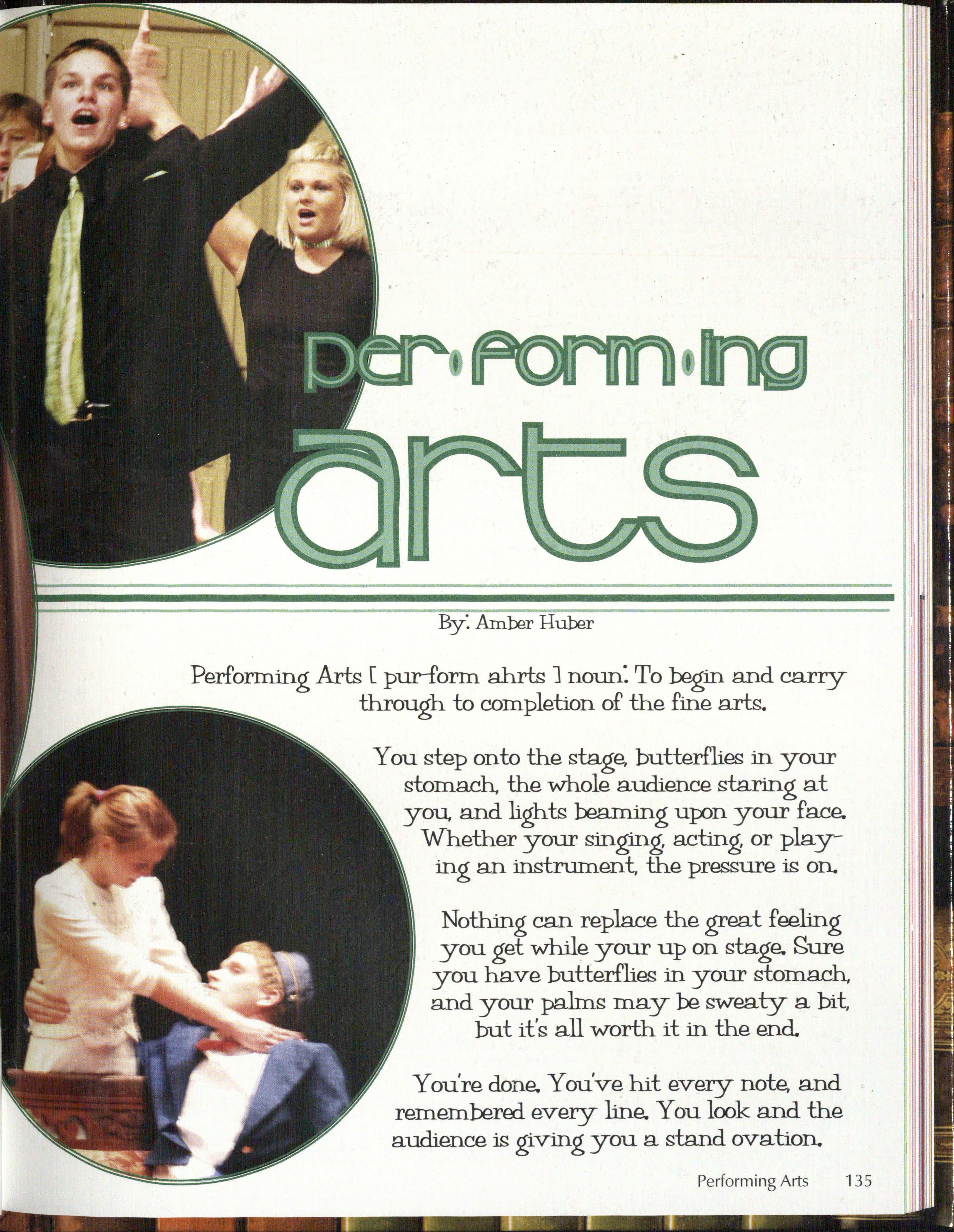 per·form·ing arts

By: Amber Huber

Performing Arts [ pur-form ahrts ] noun: To begin and carry through to completion of the fine arts.

You step onto the stage, butterflies in your stomach, the whole audience staring at you, and lights beaming upon your face. Whether your singing, acting, or playing an instrument, the pressure is on.

Nothing can replace the great feeling you get while your up on stage. Sure you have butterflies in your stomach, and your palms may be sweaty a bit, but it's all worth it in the end.

You're done. You've hit every note, and remembered every line. You look and the audience is giving you a stand ovation.

Performing Arts 135